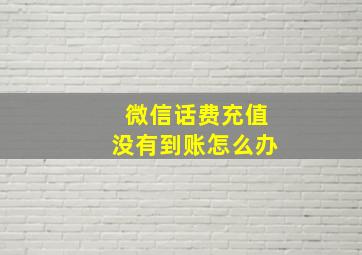 微信话费充值
没有到账怎么办